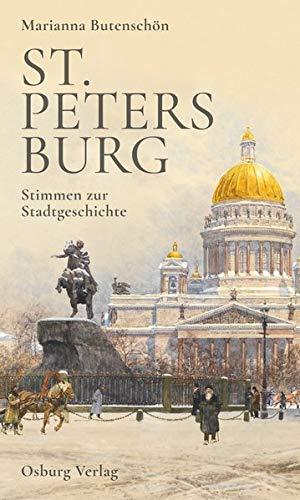 Marianna Butenschön

ST. PETERS BURG

Stimmen zur Stadtgeschichte

Osburg Verlag